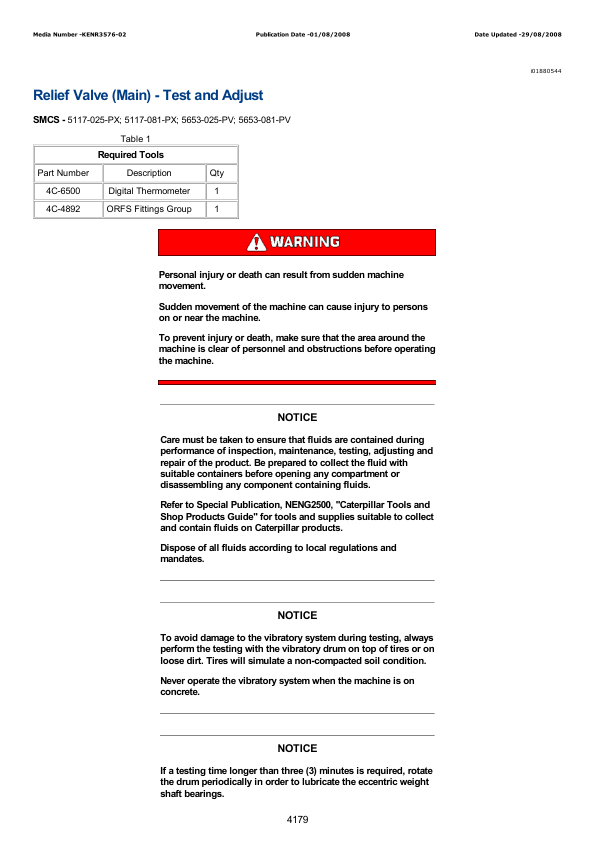 Media Number -KENR3576-02 Publication Date -01/08/2008 Date Updated -29/08/2008

i01880544

Relief Valve (Main) - Test and Adjust

SMCS - 5117-025-PX; 5117-081-PX; 5653-025-PV; 5653-081-PV

Table 1

| Required Tools | | |
|---|---|---|
| Part Number | Description | Qty |
| 4C-6500 | Digital Thermometer | 1 |
| 4C-4892 | ORFS Fittings Group | 1 |

WARNING

Personal injury or death can result from sudden machine movement.

Sudden movement of the machine can cause injury to persons on or near the machine.

To prevent injury or death, make sure that the area around the machine is clear of personnel and obstructions before operating the machine.

NOTICE

Care must be taken to ensure that fluids are contained during performance of inspection, maintenance, testing, adjusting and repair of the product. Be prepared to collect the fluid with suitable containers before opening any compartment or disassembling any component containing fluids.

Refer to Special Publication, NENG2500, "Caterpillar Tools and Shop Products Guide" for tools and supplies suitable to collect and contain fluids on Caterpillar products.

Dispose of all fluids according to local regulations and mandates.

NOTICE

To avoid damage to the vibratory system during testing, always perform the testing with the vibratory drum on top of tires or on loose dirt. Tires will simulate a non-compacted soil condition.

Never operate the vibratory system when the machine is on concrete.

NOTICE

If a testing time longer than three (3) minutes is required, rotate the drum periodically in order to lubricate the eccentric weight shaft bearings.

4179